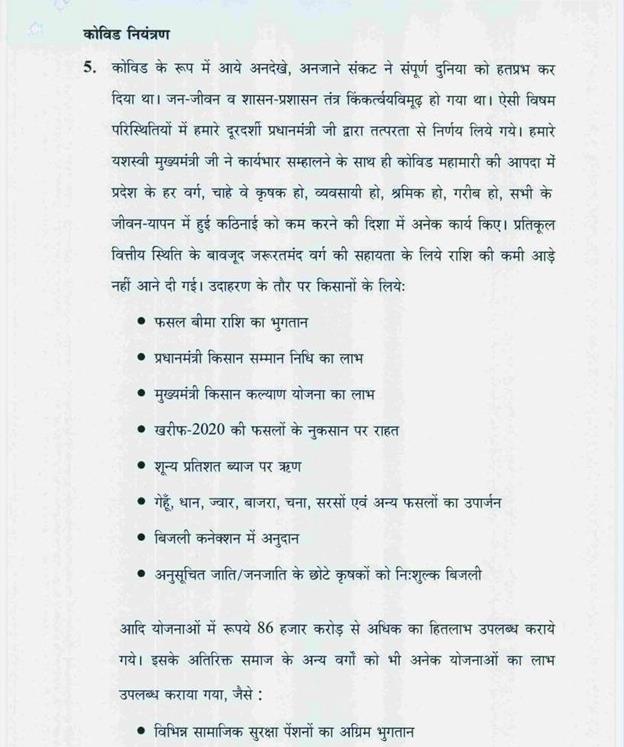 कोविड नियंत्रण

5. कोविड के रूप में आये अनदेखे, अनजाने संकट ने संपूर्ण दुनिया को हतप्रभ कर दिया था। जन-जीवन व शासन-प्रशासन तंत्र किंकर्तव्यविमूढ़ हो गया था। ऐसी विषम परिस्थितियों में हमारे दूरदर्शी प्रधानमंत्री जी द्वारा तत्परता से निर्णय लिये गये। हमारे यशस्वी मुख्यमंत्री जी ने कार्यभार सम्हालने के साथ ही कोविड महामारी की आपदा में प्रदेश के हर वर्ग, चाहे वे कृषक हो, व्यवसायी हो, श्रमिक हो, गरीब हो, सभी के जीवन-यापन में हुई कठिनाई को कम करने की दिशा में अनेक कार्य किए। प्रतिकूल वित्तीय स्थिति के बावजूद जरूरतमंद वर्ग की सहायता के लिये राशि की कमी आड़े नहीं आने दी गई। उदाहरण के तौर पर किसानों के लिये:

• फसल बीमा राशि का भुगतान
• प्रधानमंत्री किसान सम्मान निधि का लाभ
• मुख्यमंत्री किसान कल्याण योजना का लाभ
• खरीफ-2020 की फसलों के नुकसान पर राहत
• शून्य प्रतिशत ब्याज पर ऋण
• गेहूँ, धान, ज्वार, बाजरा, चना, सरसों एवं अन्य फसलों का उपार्जन
• बिजली कनेक्शन में अनुदान
• अनुसूचित जाति/जनजाति के छोटे कृषकों को निःशुल्क बिजली

आदि योजनाओं में रूपये 86 हजार करोड़ से अधिक का हितलाभ उपलब्ध कराये गये। इसके अतिरिक्त समाज के अन्य वर्गों को भी अनेक योजनाओं का लाभ उपलब्ध कराया गया, जैसे :

• विभिन्न सामाजिक सुरक्षा पेंशनों का अग्रिम भुगतान